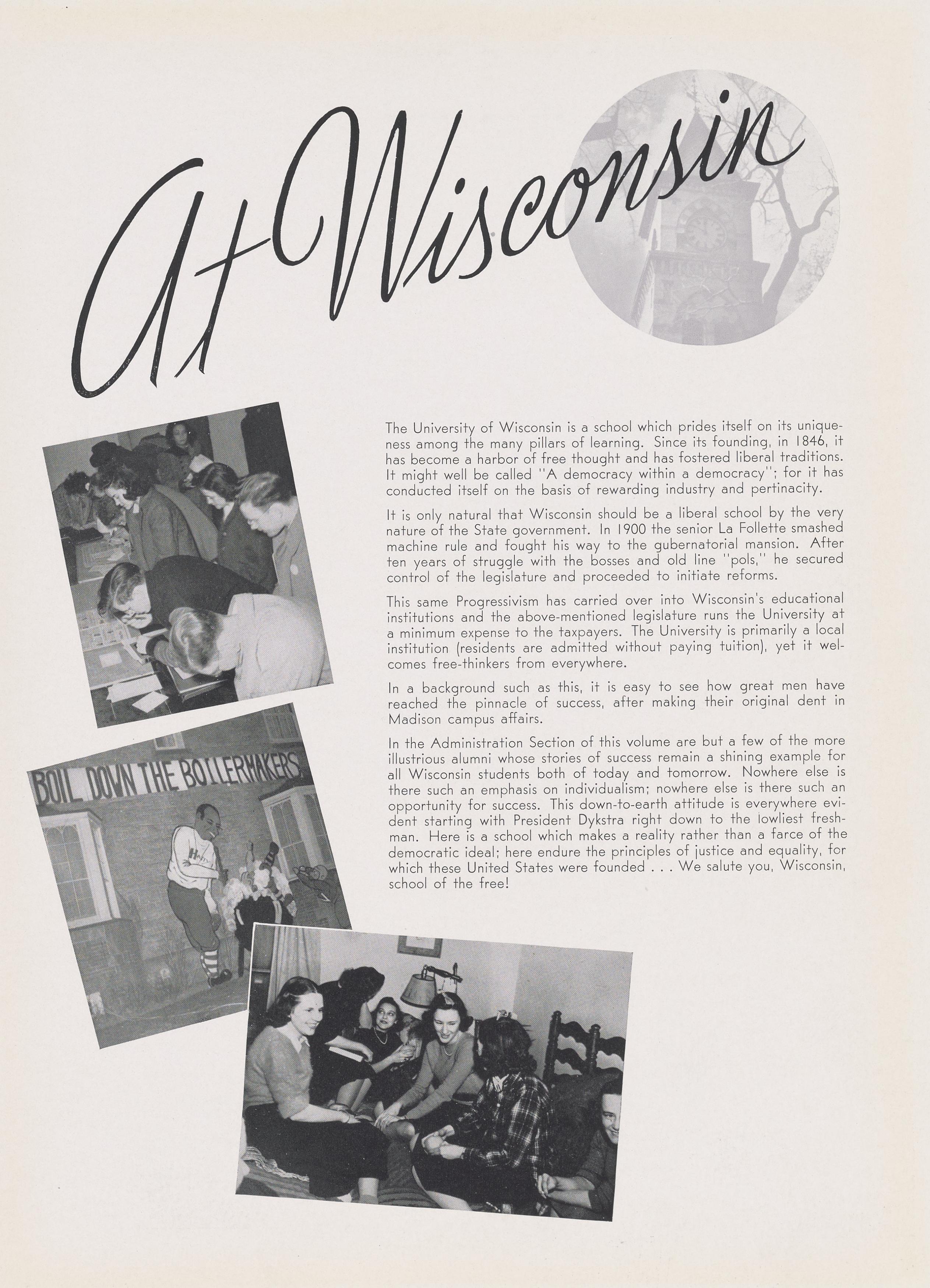 At Wisconsin

The University of Wisconsin is a school which prides itself on its uniqueness among the many pillars of learning. Since its founding, in 1846, it has become a harbor of free thought and has fostered liberal traditions. It might well be called "A democracy within a democracy"; for it has conducted itself on the basis of rewarding industry and pertinacity.

It is only natural that Wisconsin should be a liberal school by the very nature of the State government. In 1900 the senior La Follette smashed machine rule and fought his way to the gubernatorial mansion. After ten years of struggle with the bosses and old line "pols," he secured control of the legislature and proceeded to initiate reforms.

This same Progressivism has carried over into Wisconsin's educational institutions and the above-mentioned legislature runs the University at a minimum expense to the taxpayers. The University is primarily a local institution (residents are admitted without paying tuition), yet it welcomes free-thinkers from everywhere.

In a background such as this, it is easy to see how great men have reached the pinnacle of success, after making their original dent in Madison campus affairs.

In the Administration Section of this volume are but a few of the more illustrious alumni whose stories of success remain a shining example for all Wisconsin students both of today and tomorrow. Nowhere else is there such an emphasis on individualism; nowhere else is there such an opportunity for success. This down-to-earth attitude is everywhere evident starting with President Dykstra right down to the lowliest freshman. Here is a school which makes a reality rather than a farce of the democratic ideal; here endure the principles of justice and equality, for which these United States were founded . . . We salute you, Wisconsin, school of the free!

BOIL DOWN THE BOILERMAKERS